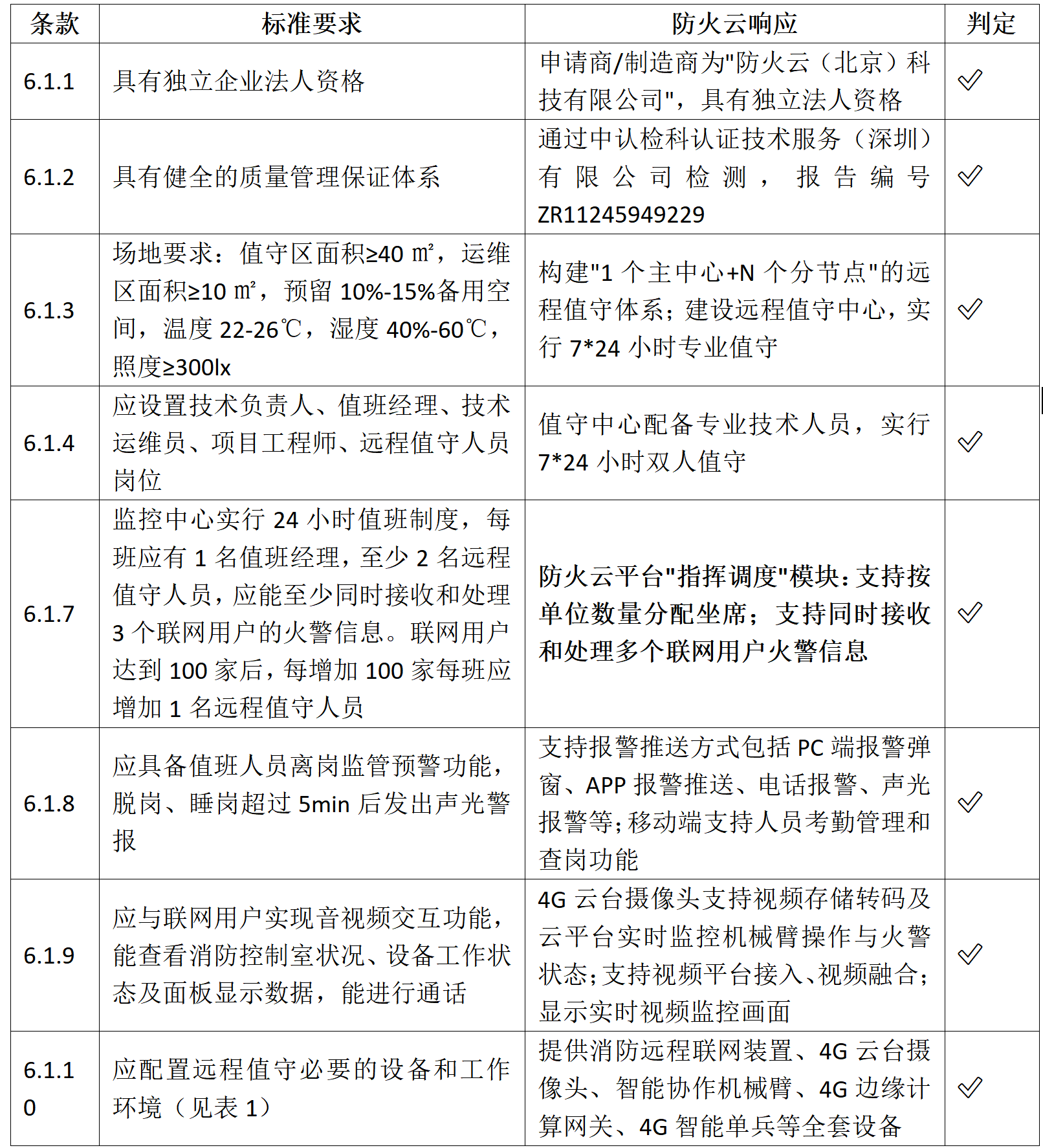 | 条款 | 标准要求 | 防火云响应 | 判定 |
|---|---|---|---|
| 6.1.1 | 具有独立企业法人资格 | 申请商/制造商为"防火云（北京）科技有限公司"，具有独立法人资格 | ✓ |
| 6.1.2 | 具有健全的质量管理保证体系 | 通过中认检科认证技术服务（深圳）有限公司检测，报告编号 ZR11245949229 | ✓ |
| 6.1.3 | 场地要求：值守区面积≥40 ㎡，运维区面积≥10 ㎡，预留 10%-15%备用空间，温度 22-26℃，湿度 40%-60℃，照度≥300lx | 构建"1 个主中心+N 个分节点"的远程值守体系；建设远程值守中心，实行 7*24 小时专业值守 | ✓ |
| 6.1.4 | 应设置技术负责人、值班经理、技术运维员、项目工程师、远程值守人员岗位 | 值守中心配备专业技术人员，实行 7*24 小时双人值守 | ✓ |
| 6.1.7 | 监控中心实行 24 小时值班制度，每班应有 1 名值班经理，至少 2 名远程值守人员，应能至少同时接收和处理 3 个联网用户的火警信息。联网用户达到 100 家后，每增加 100 家每班应增加 1 名远程值守人员 | 防火云平台"指挥调度"模块：支持按单位数量分配坐席；支持同时接收和处理多个联网用户火警信息 | ✓ |
| 6.1.8 | 应具备值班人员离岗监管预警功能，脱岗、睡岗超过 5min 后发出声光警报 | 支持报警推送方式包括 PC 端报警弹窗、APP 报警推送、电话报警、声光报警等；移动端支持人员考勤管理和查岗功能 | ✓ |
| 6.1.9 | 应与联网用户实现音视频交互功能，能查看消防控制室状况、设备工作状态及面板显示数据，能进行通话 | 4G 云台摄像头支持视频存储转码及云平台实时监控机械臂操作与火警状态；支持视频平台接入、视频融合；显示实时视频监控画面 | ✓ |
| 6.1.10 | 应配置远程值守必要的设备和工作环境（见表 1） | 提供消防远程联网装置、4G 云台摄像头、智能协作机械臂、4G 边缘计算网关、4G 智能单兵等全套设备 | ✓ |